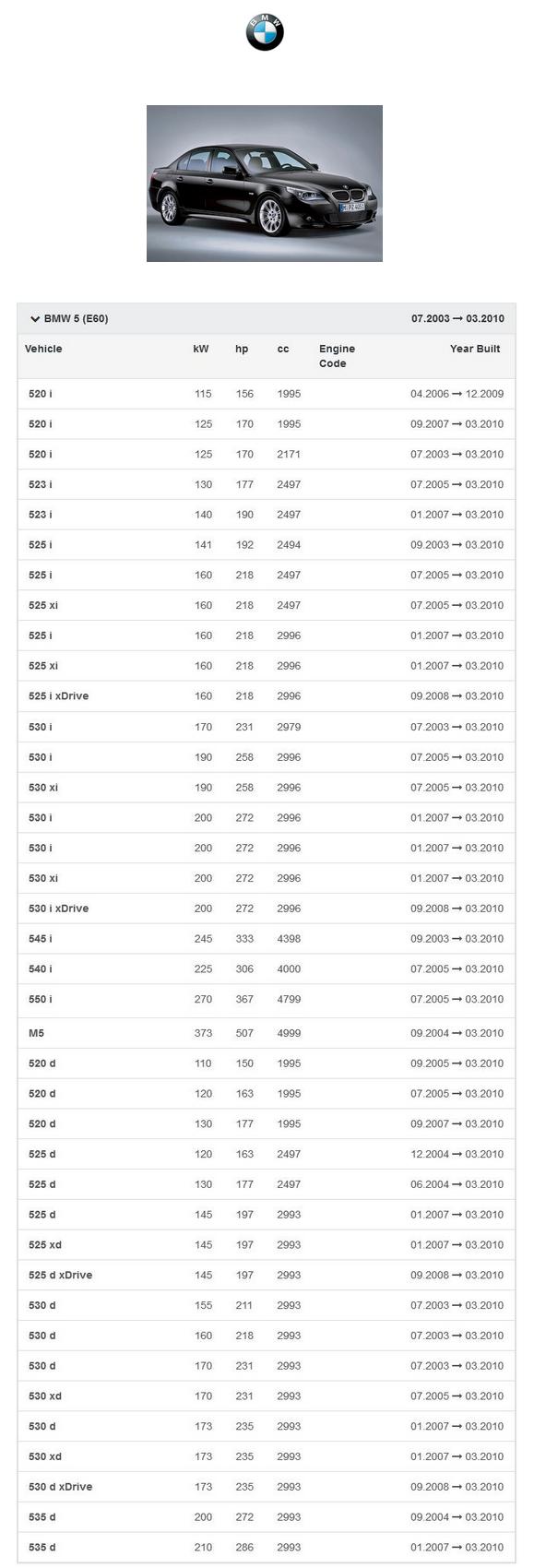 BMW

BMW 5 (E60) 07.2003 → 03.2010

| Vehicle | kW | hp | cc | Engine Code | Year Built |
|---|---|---|---|---|---|
| 520 i | 115 | 156 | 1995 | | 04.2006 → 12.2009 |
| 520 i | 125 | 170 | 1995 | | 09.2007 → 03.2010 |
| 520 i | 125 | 170 | 2171 | | 07.2003 → 03.2010 |
| 523 i | 130 | 177 | 2497 | | 07.2005 → 03.2010 |
| 523 i | 140 | 190 | 2497 | | 01.2007 → 03.2010 |
| 525 i | 141 | 192 | 2494 | | 09.2003 → 03.2010 |
| 525 i | 160 | 218 | 2497 | | 07.2005 → 03.2010 |
| 525 xi | 160 | 218 | 2497 | | 07.2005 → 03.2010 |
| 525 i | 160 | 218 | 2996 | | 01.2007 → 03.2010 |
| 525 xi | 160 | 218 | 2996 | | 01.2007 → 03.2010 |
| 525 i xDrive | 160 | 218 | 2996 | | 09.2008 → 03.2010 |
| 530 i | 170 | 231 | 2979 | | 07.2003 → 03.2010 |
| 530 i | 190 | 258 | 2996 | | 07.2005 → 03.2010 |
| 530 xi | 190 | 258 | 2996 | | 07.2005 → 03.2010 |
| 530 i | 200 | 272 | 2996 | | 01.2007 → 03.2010 |
| 530 i | 200 | 272 | 2996 | | 01.2007 → 03.2010 |
| 530 xi | 200 | 272 | 2996 | | 01.2007 → 03.2010 |
| 530 i xDrive | 200 | 272 | 2996 | | 09.2008 → 03.2010 |
| 545 i | 245 | 333 | 4398 | | 09.2003 → 03.2010 |
| 540 i | 225 | 306 | 4000 | | 07.2005 → 03.2010 |
| 550 i | 270 | 367 | 4799 | | 07.2005 → 03.2010 |
| M5 | 373 | 507 | 4999 | | 09.2004 → 03.2010 |
| 520 d | 110 | 150 | 1995 | | 09.2005 → 03.2010 |
| 520 d | 120 | 163 | 1995 | | 07.2005 → 03.2010 |
| 520 d | 130 | 177 | 1995 | | 09.2007 → 03.2010 |
| 525 d | 120 | 163 | 2497 | | 12.2004 → 03.2010 |
| 525 d | 130 | 177 | 2497 | | 06.2004 → 03.2010 |
| 525 d | 145 | 197 | 2993 | | 01.2007 → 03.2010 |
| 525 xd | 145 | 197 | 2993 | | 01.2007 → 03.2010 |
| 525 d xDrive | 145 | 197 | 2993 | | 09.2008 → 03.2010 |
| 530 d | 155 | 211 | 2993 | | 07.2003 → 03.2010 |
| 530 d | 160 | 218 | 2993 | | 07.2003 → 03.2010 |
| 530 d | 170 | 231 | 2993 | | 07.2003 → 03.2010 |
| 530 xd | 170 | 231 | 2993 | | 07.2005 → 03.2010 |
| 530 d | 173 | 235 | 2993 | | 01.2007 → 03.2010 |
| 530 xd | 173 | 235 | 2993 | | 01.2007 → 03.2010 |
| 530 d xDrive | 173 | 235 | 2993 | | 09.2008 → 03.2010 |
| 535 d | 200 | 272 | 2993 | | 09.2004 → 03.2010 |
| 535 d | 210 | 286 | 2993 | | 01.2007 → 03.2010 |